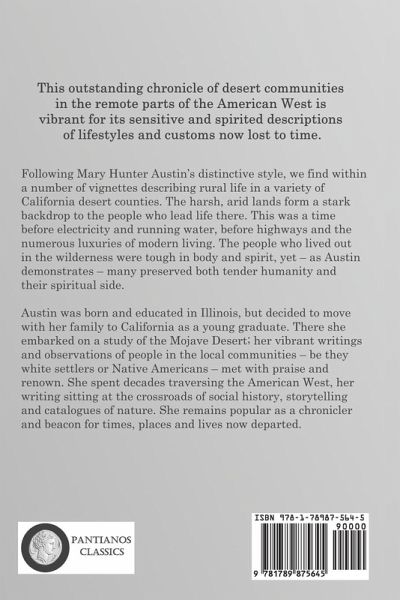 This outstanding chronicle of desert communities in the remote parts of the American West is vibrant for its sensitive and spirited descriptions of lifestyles and customs now lost to time.

Following Mary Hunter Austin's distinctive style, we find within a number of vignettes describing rural life in a variety of California desert counties. The harsh, arid lands form a stark backdrop to the people who lead life there. This was a time before electricity and running water, before highways and the numerous luxuries of modern living. The people who lived out in the wilderness were tough in body and spirit, yet – as Austin demonstrates – many preserved both tender humanity and their spiritual side.

Austin was born and educated in Illinois, but decided to move with her family to California as a young graduate. There she embarked on a study of the Mojave Desert; her vibrant writings and observations of people in the local communities – be they white settlers or Native Americans – met with praise and renown. She spent decades traversing the American West, her writing sitting at the crossroads of social history, storytelling and catalogues of nature. She remains popular as a chronicler and beacon for times, places and lives now departed.

PANTIANOS CLASSICS

ISBN 978-1-78987-564-5

90000

9 781789 875645